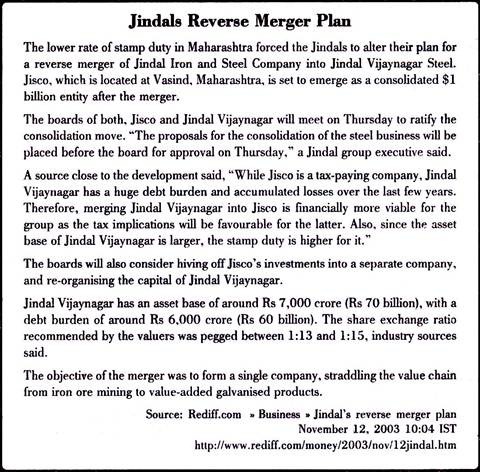 Jindals Reverse Merger Plan

The lower rate of stamp duty in Maharashtra forced the Jindals to alter their plan for a reverse merger of Jindal Iron and Steel Company into Jindal Vijaynagar Steel. Jisco, which is located at Vasind, Maharashtra, is set to emerge as a consolidated $1 billion entity after the merger.

The boards of both, Jisco and Jindal Vijaynagar will meet on Thursday to ratify the consolidation move. "The proposals for the consolidation of the steel business will be placed before the board for approval on Thursday," a Jindal group executive said.

A source close to the development said, "While Jisco is a tax-paying company, Jindal Vijaynagar has a huge debt burden and accumulated losses over the last few years. Therefore, merging Jindal Vijaynagar into Jisco is financially more viable for the group as the tax implications will be favourable for the latter. Also, since the asset base of Jindal Vijaynagar is larger, the stamp duty is higher for it."

The boards will also consider hiving off Jisco's investments into a separate company, and re-organising the capital of Jindal Vijaynagar.

Jindal Vijaynagar has an asset base of around Rs 7,000 crore (Rs 70 billion), with a debt burden of around Rs 6,000 crore (Rs 60 billion). The share exchange ratio recommended by the valuers was pegged between 1:13 and 1:15, industry sources said.

The objective of the merger was to form a single company, straddling the value chain from iron ore mining to value-added galvanised products.

Source: Rediff.com » Business » Jindal's reverse merger plan
November 12, 2003 10:04 IST
http://www.rediff.com/money/2003/nov/12jindal.htm